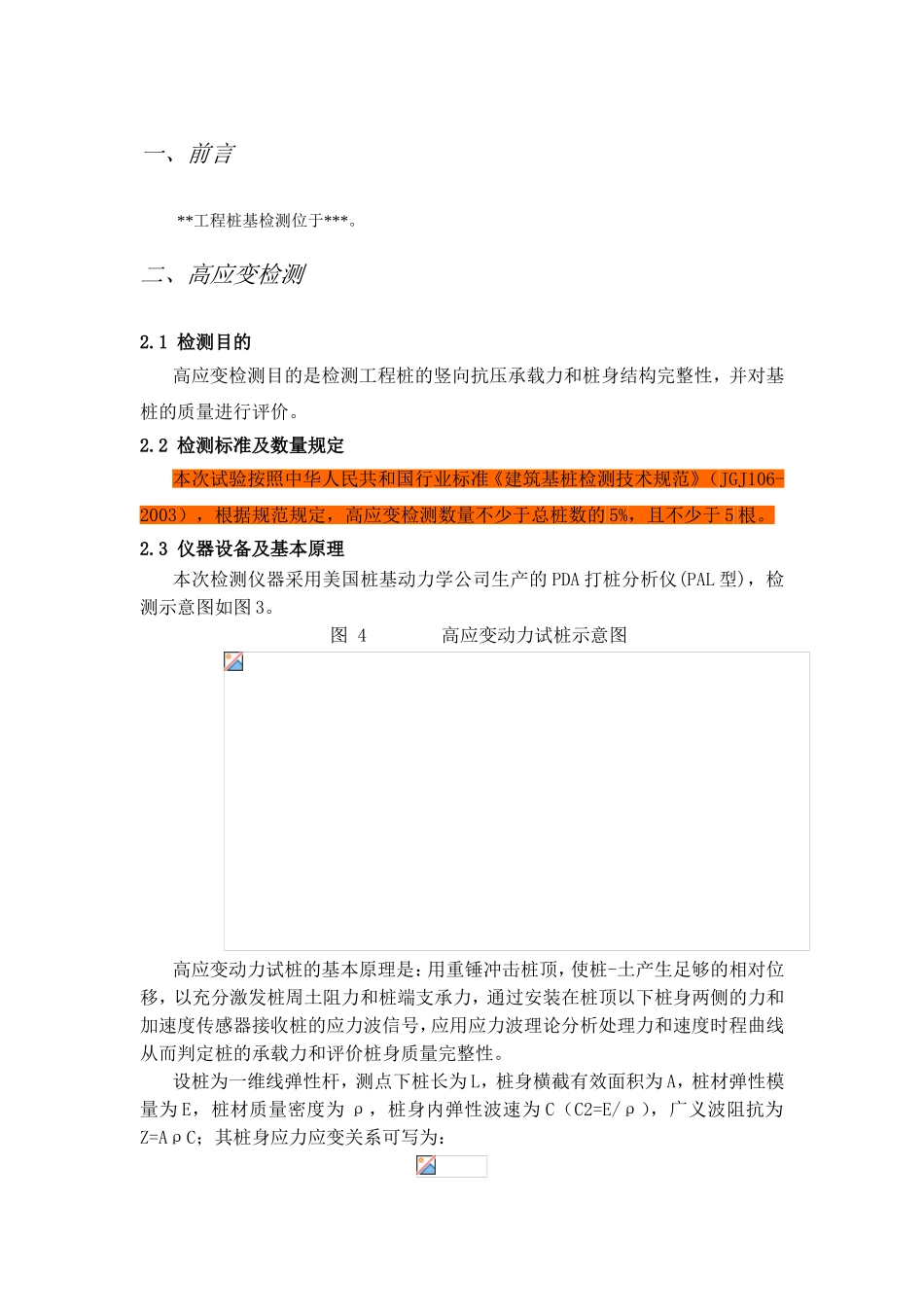 一、前言

**工程桩基检测位于***。

二、高应变检测

2.1 检测目的

高应变检测目的是检测工程桩的竖向抗压承载力和桩身结构完整性，并对基桩的质量进行评价。

2.2 检测标准及数量规定

本次试验按照中华人民共和国行业标准《建筑基桩检测技术规范》（JGJ106-2003），根据规范规定，高应变检测数量不少于总桩数的5%，且不少于5根。

2.3 仪器设备及基本原理

本次检测仪器采用美国桩基动力学公司生产的PDA打桩分析仪(PAL型)，检测示意图如图3。

图 4　　高应变动力试桩示意图

高应变动力试桩的基本原理是：用重锤冲击桩顶，使桩-土产生足够的相对位移，以充分激发桩周土阻力和桩端支承力，通过安装在桩顶以下桩身两侧的力和加速度传感器接收桩的应力波信号，应用应力波理论分析处理力和速度时程曲线从而判定桩的承载力和评价桩身质量完整性。

设桩为一维线弹性杆，测点下桩长为L，桩身横截有效面积为A，桩材弹性模量为E，桩材质量密度为ρ，桩身内弹性波速为C（C2=E/ρ），广义波阻抗为Z=AρC；其桩身应力应变关系可写为：